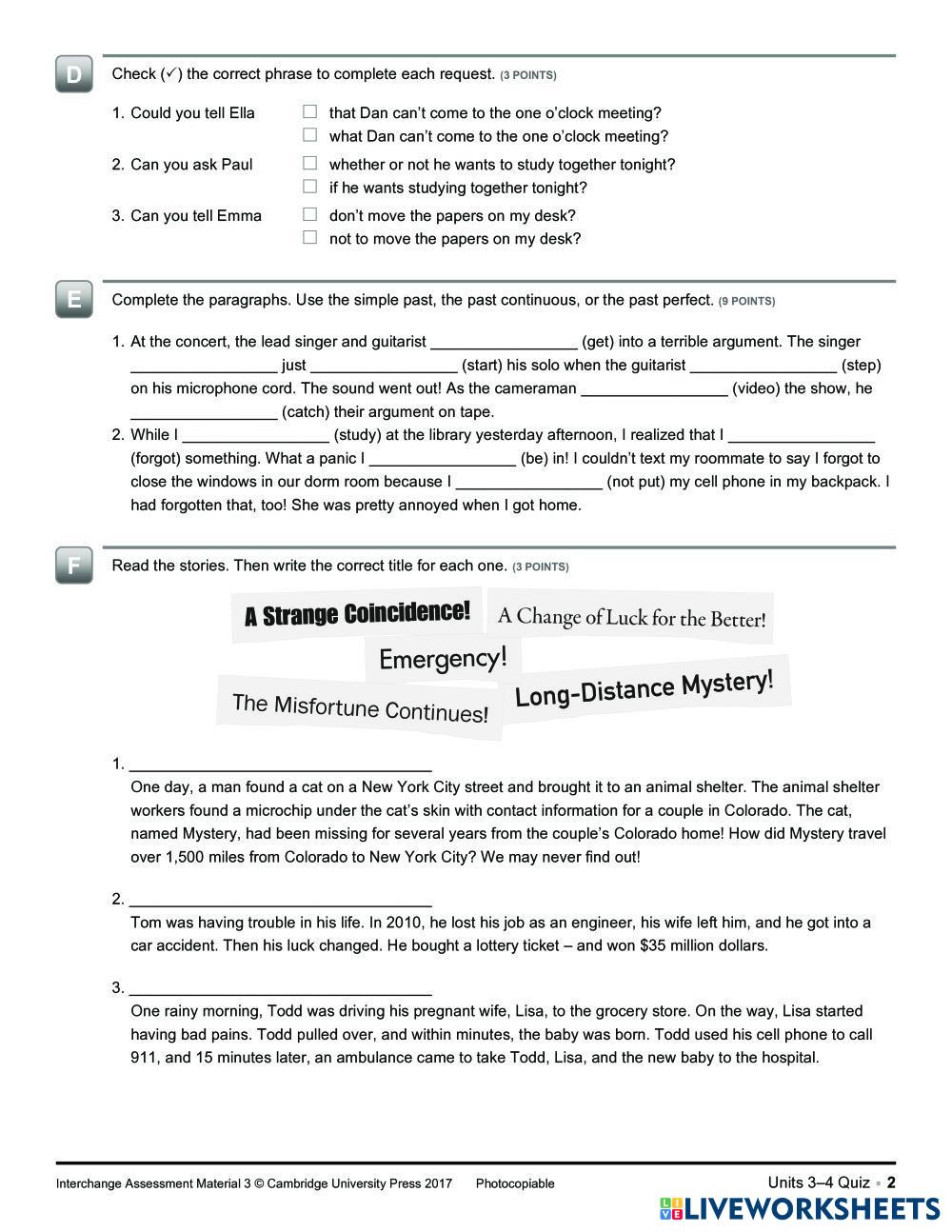 D

Check (✓) the correct phrase to complete each request. (3 POINTS)

1. Could you tell Ella ☐ that Dan can't come to the one o'clock meeting?
☐ what Dan can't come to the one o'clock meeting?

2. Can you ask Paul ☐ whether or not he wants to study together tonight?
☐ if he wants studying together tonight?

3. Can you tell Emma ☐ don't move the papers on my desk?
☐ not to move the papers on my desk?

E

Complete the paragraphs. Use the simple past, the past continuous, or the past perfect. (9 POINTS)

1. At the concert, the lead singer and guitarist ________________ (get) into a terrible argument. The singer ________________ just ________________ (start) his solo when the guitarist ________________ (step) on his microphone cord. The sound went out! As the cameraman ________________ (video) the show, he ________________ (catch) their argument on tape.

2. While I ________________ (study) at the library yesterday afternoon, I realized that I ________________ (forgot) something. What a panic I ________________ (be) in! I couldn't text my roommate to say I forgot to close the windows in our dorm room because I ________________ (not put) my cell phone in my backpack. I had forgotten that, too! She was pretty annoyed when I got home.

F

Read the stories. Then write the correct title for each one. (3 POINTS)

A Strange Coincidence!
A Change of Luck for the Better!
Emergency!
The Misfortune Continues!
Long-Distance Mystery!

1. ________________________________
One day, a man found a cat on a New York City street and brought it to an animal shelter. The animal shelter workers found a microchip under the cat's skin with contact information for a couple in Colorado. The cat, named Mystery, had been missing for several years from the couple's Colorado home! How did Mystery travel over 1,500 miles from Colorado to New York City? We may never find out!

2. ________________________________
Tom was having trouble in his life. In 2010, he lost his job as an engineer, his wife left him, and he got into a car accident. Then his luck changed. He bought a lottery ticket – and won $35 million dollars.

3. ________________________________
One rainy morning, Todd was driving his pregnant wife, Lisa, to the grocery store. On the way, Lisa started having bad pains. Todd pulled over, and within minutes, the baby was born. Todd used his cell phone to call 911, and 15 minutes later, an ambulance came to take Todd, Lisa, and the new baby to the hospital.

Interchange Assessment Material 3 © Cambridge University Press 2017 Photocopiable

Units 3–4 Quiz ▪ 2

LIVEWORKSHEETS